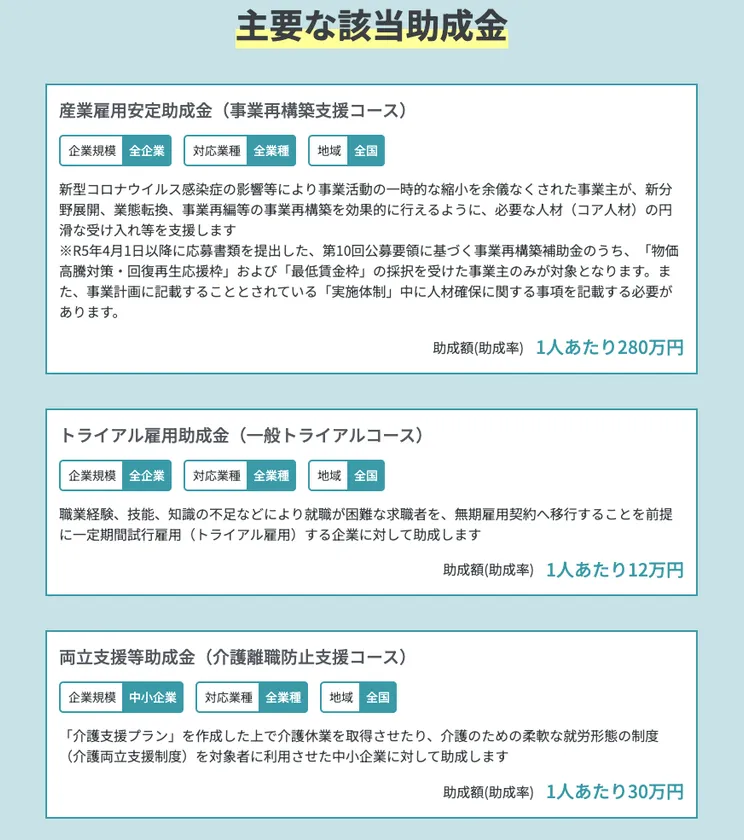 主要な該当助成金

産業雇用安定助成金（事業再構築支援コース）

企業規模 全企業 対応業種 全業種 地域 全国

新型コロナウイルス感染症の影響等により事業活動の一時的な縮小を余儀なくされた事業主が、新分野展開、業態転換、事業再編等の事業再構築を効果的に行えるように、必要な人材（コア人材）の円滑な受け入れ等を支援します
※R5年4月1日以降に応募書類を提出した、第10回公募要領に基づく事業再構築補助金のうち、「物価高騰対策・回復再生応援枠」および「最低賃金枠」の採択を受けた事業主のみが対象となります。また、事業計画に記載することとされている「実施体制」中に人材確保に関する事項を記載する必要があります。

助成額(助成率) 1人あたり280万円

トライアル雇用助成金（一般トライアルコース）

企業規模 全企業 対応業種 全業種 地域 全国

職業経験、技能、知識の不足などにより就職が困難な求職者を、無期雇用契約へ移行することを前提に一定期間試行雇用（トライアル雇用）する企業に対して助成します

助成額(助成率) 1人あたり12万円

両立支援等助成金（介護離職防止支援コース）

企業規模 中小企業 対応業種 全業種 地域 全国

「介護支援プラン」を作成した上で介護休業を取得させたり、介護のための柔軟な就労形態の制度（介護両立支援制度）を対象者に利用させた中小企業に対して助成します

助成額(助成率) 1人あたり30万円